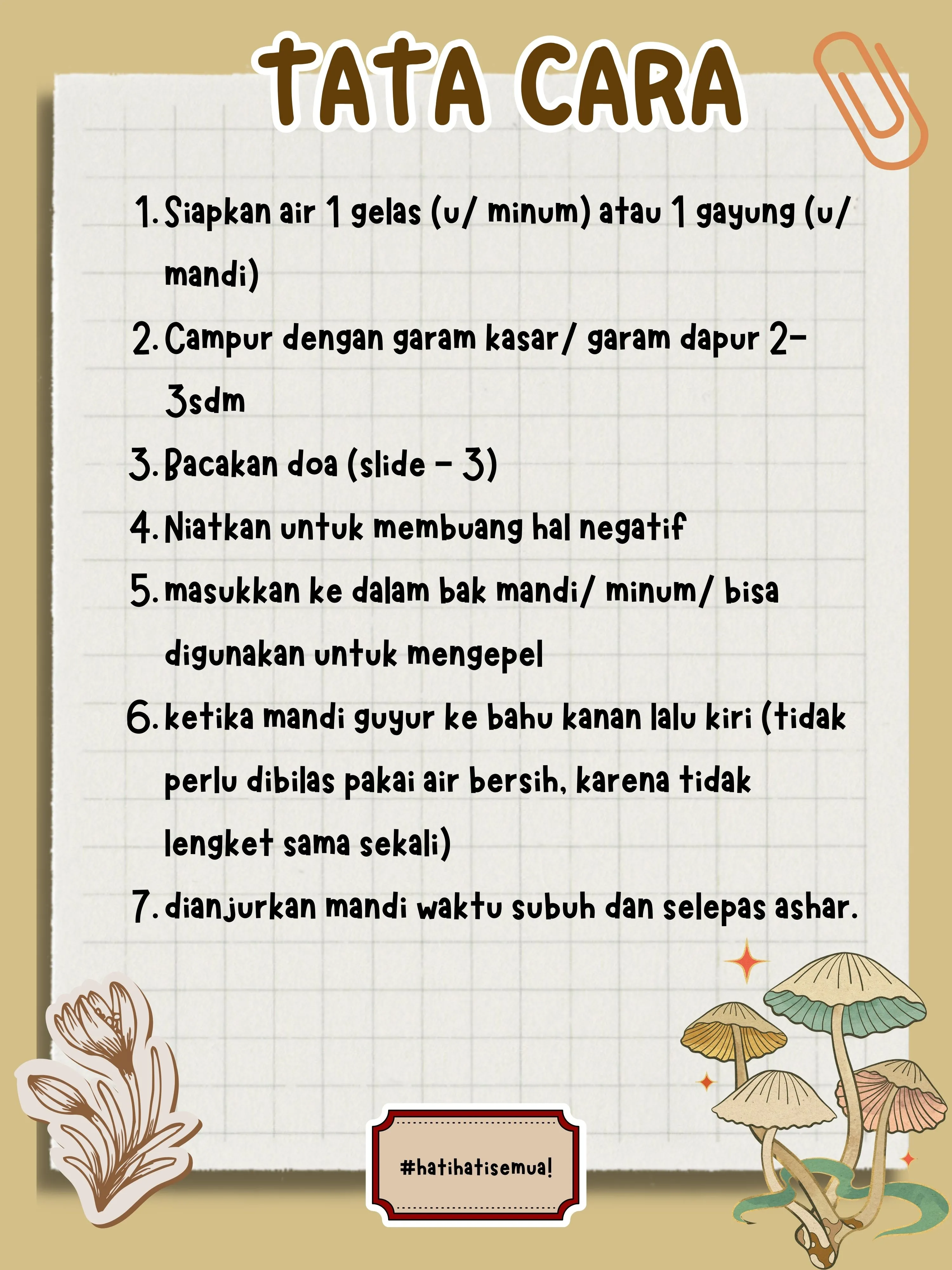 TATA CARA

1. Siapkan air 1 gelas (u/ minum) atau 1 gayung (u/ mandi)

2. Campur dengan garam kasar/ garam dapur 2-3sdm

3. Bacakan doa (slide - 3)

4. Niatkan untuk membuang hal negatif

5. masukkan ke dalam bak mandi/ minum/ bisa digunakan untuk mengepel

6. ketika mandi guyur ke bahu kanan lalu kiri (tidak perlu dibilas pakai air bersih, karena tidak lengket sama sekali)

7. dianjurkan mandi waktu subuh dan selepas ashar.

#hatihatisemua!